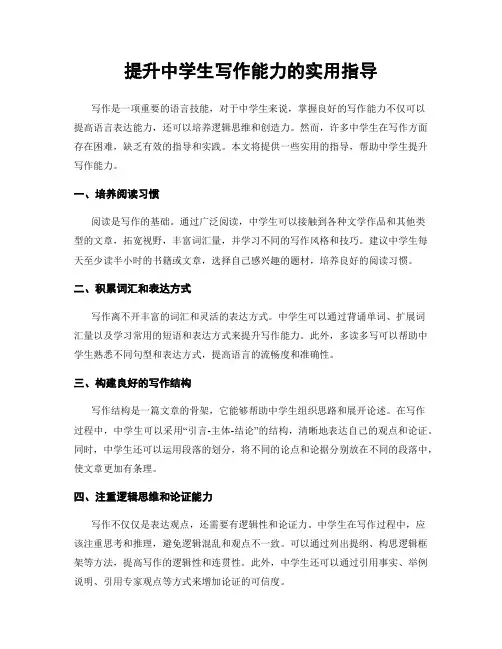 提升中学生写作能力的实用指导

写作是一项重要的语言技能，对于中学生来说，掌握良好的写作能力不仅可以提高语言表达能力，还可以培养逻辑思维和创造力。然而，许多中学生在写作方面存在困难，缺乏有效的指导和实践。本文将提供一些实用的指导，帮助中学生提升写作能力。

一、培养阅读习惯

阅读是写作的基础。通过广泛阅读，中学生可以接触到各种文学作品和其他类型的文章，拓宽视野，丰富词汇量，并学习不同的写作风格和技巧。建议中学生每天至少读半小时的书籍或文章，选择自己感兴趣的题材，培养良好的阅读习惯。

二、积累词汇和表达方式

写作离不开丰富的词汇和灵活的表达方式。中学生可以通过背诵单词、扩展词汇量以及学习常用的短语和表达方式来提升写作能力。此外，多读多写可以帮助中学生熟悉不同句型和表达方式，提高语言的流畅度和准确性。

三、构建良好的写作结构

写作结构是一篇文章的骨架，它能够帮助中学生组织思路和展开论述。在写作过程中，中学生可以采用“引言-主体-结论”的结构，清晰地表达自己的观点和论证。同时，中学生还可以运用段落的划分，将不同的论点和论据分别放在不同的段落中，使文章更加有条理。

四、注重逻辑思维和论证能力

写作不仅仅是表达观点，还需要有逻辑性和论证力。中学生在写作过程中，应该注重思考和推理，避免逻辑混乱和观点不一致。可以通过列出提纲、构思逻辑框架等方法，提高写作的逻辑性和连贯性。此外，中学生还可以通过引用事实、举例说明、引用专家观点等方式来增加论证的可信度。